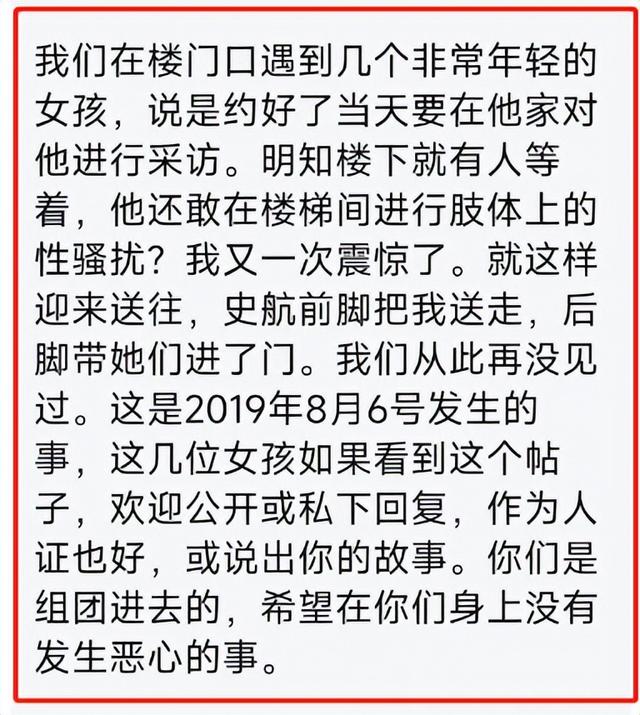 我们在楼门口遇到几个非常年轻的女孩，说是约好了当天要在他家对他进行采访。明知楼下就有人等着，他还敢在楼梯间进行肢体上的性骚扰？我又一次震惊了。就这样迎来送往，史航前脚把我送走，后脚带她们进了门。我们从此再没见过。这是2019年8月6号发生的事，这几位女孩如果看到这个帖子，欢迎公开或私下回复，作为人证也好，或说出你的故事。你们是组团进去的，希望在你们身上没有发生恶心的事。